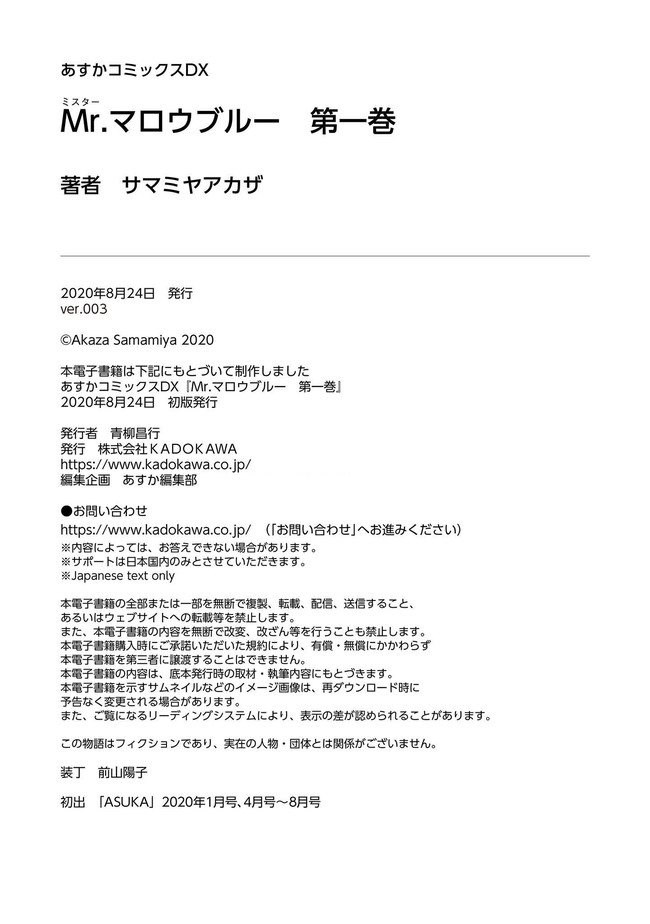 あすかコミックスDX

ミスター
Mr.マロウブルー　第一巻

著者　サマミヤアカザ

2020年8月24日　発行
ver.003

©Akaza Samamiya 2020

本電子書籍は下記にもとづいて制作しました
あすかコミックスDX『Mr.マロウブルー　第一巻』
2020年8月24日　初版発行

発行者　青柳昌行
発行　株式会社ＫＡＤＯＫＡＷＡ
https://www.kadokawa.co.jp/
編集企画　あすか編集部

●お問い合わせ
https://www.kadokawa.co.jp/　（「お問い合わせ」へお進みください）
※内容によっては、お答えできない場合があります。
※サポートは日本国内のみとさせていただきます。
※Japanese text only

本電子書籍の全部または一部を無断で複製、転載、配信、送信すること、
あるいはウェブサイトへの転載等を禁止します。
また、本電子書籍の内容を無断で改変、改ざん等を行うことも禁止します。
本電子書籍購入時にご承諾いただいた規約により、有償・無償にかかわらず
本電子書籍を第三者に譲渡することはできません。
本電子書籍の内容は、底本発行時の取材・執筆内容にもとづきます。
本電子書籍を示すサムネイルなどのイメージ画像は、再ダウンロード時に
予告なく変更される場合があります。
また、ご覧になるリーディングシステムにより、表示の差が認められることがあります。

この物語はフィクションであり、実在の人物・団体とは関係がございません。

装丁　前山陽子

初出　「ASUKA」2020年1月号、4月号～8月号